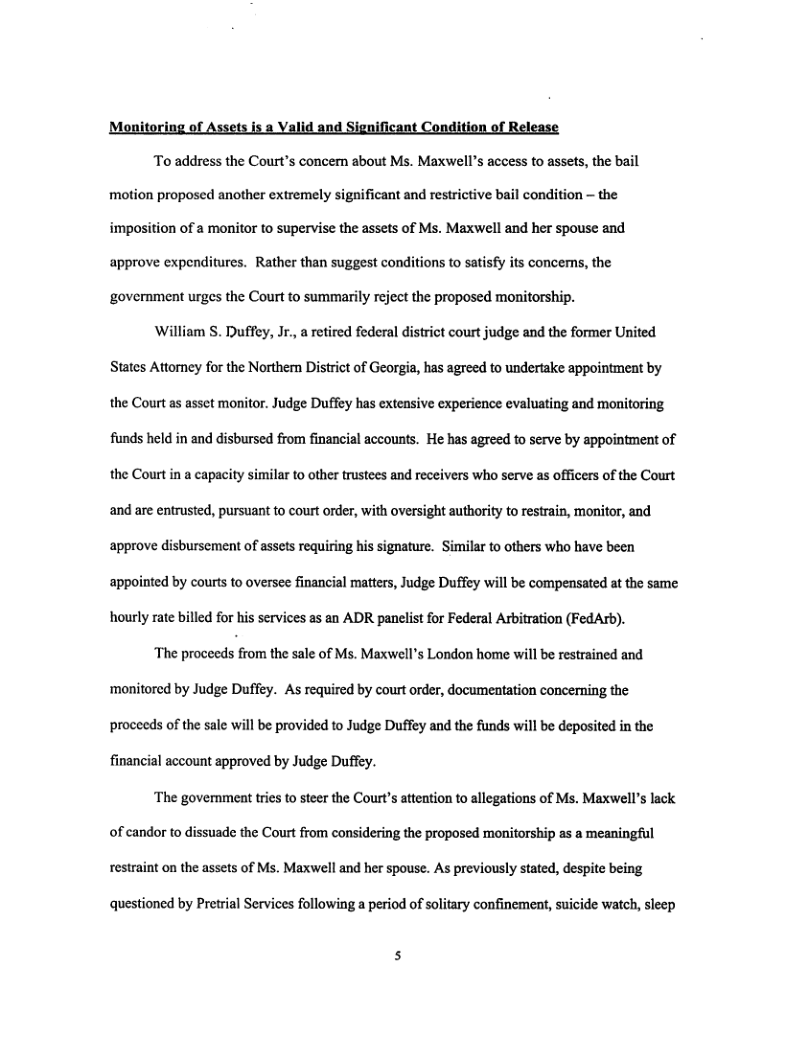 Monitoring of Assets is a Valid and Significant Condition of Release

To address the Court's concern about Ms. Maxwell's access to assets, the bail motion proposed another extremely significant and restrictive bail condition – the imposition of a monitor to supervise the assets of Ms. Maxwell and her spouse and approve expenditures. Rather than suggest conditions to satisfy its concerns, the government urges the Court to summarily reject the proposed monitorship.

William S. Duffey, Jr., a retired federal district court judge and the former United States Attorney for the Northern District of Georgia, has agreed to undertake appointment by the Court as asset monitor. Judge Duffey has extensive experience evaluating and monitoring funds held in and disbursed from financial accounts. He has agreed to serve by appointment of the Court in a capacity similar to other trustees and receivers who serve as officers of the Court and are entrusted, pursuant to court order, with oversight authority to restrain, monitor, and approve disbursement of assets requiring his signature. Similar to others who have been appointed by courts to oversee financial matters, Judge Duffey will be compensated at the same hourly rate billed for his services as an ADR panelist for Federal Arbitration (FedArb).

The proceeds from the sale of Ms. Maxwell's London home will be restrained and monitored by Judge Duffey. As required by court order, documentation concerning the proceeds of the sale will be provided to Judge Duffey and the funds will be deposited in the financial account approved by Judge Duffey.

The government tries to steer the Court's attention to allegations of Ms. Maxwell's lack of candor to dissuade the Court from considering the proposed monitorship as a meaningful restraint on the assets of Ms. Maxwell and her spouse. As previously stated, despite being questioned by Pretrial Services following a period of solitary confinement, suicide watch, sleep

5